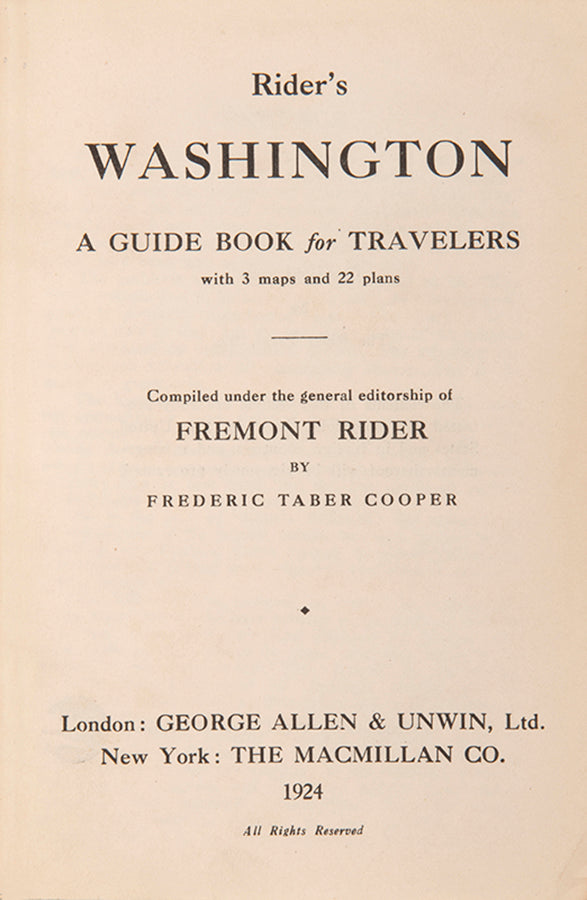 Rider's

WASHINGTON

A GUIDE BOOK for TRAVELERS

with 3 maps and 22 plans

Compiled under the general editorship of

FREMONT RIDER

BY

FREDERIC TABER COOPER

London: GEORGE ALLEN & UNWIN, Ltd.

New York: THE MACMILLAN CO.

1924

All Rights Reserved